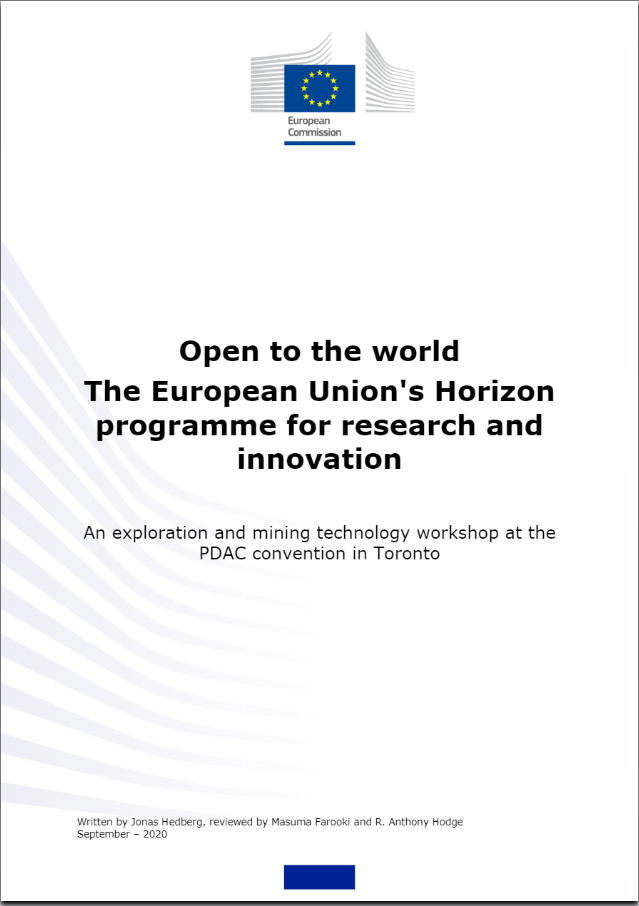 European Commission

Open to the world
The European Union's Horizon programme for research and innovation

An exploration and mining technology workshop at the PDAC convention in Toronto

Written by Jonas Hedberg, reviewed by Masuma Farooki and R. Anthony Hodge
September – 2020